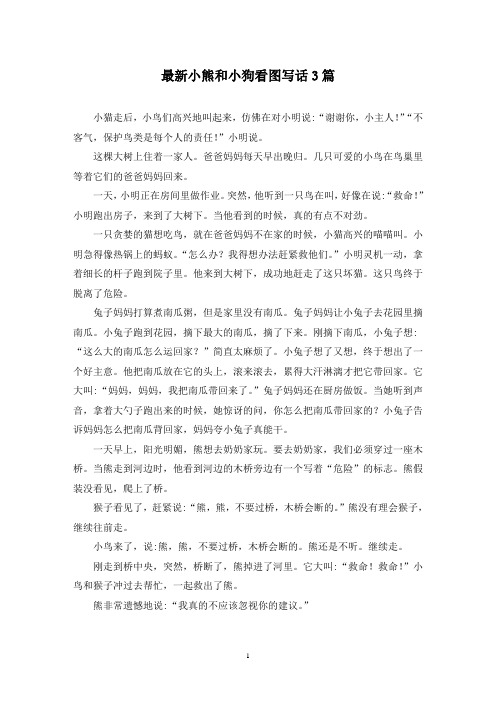 最新小熊和小狗看图写话3篇

小猫走后，小鸟们高兴地叫起来，仿佛在对小明说："谢谢你，小主人！""不客气，保护鸟类是每个人的责任！"小明说。

这棵大树上住着一家人。爸爸妈妈每天早出晚归。几只可爱的小鸟在鸟巢里等着它们的爸爸妈妈回来。

一天，小明正在房间里做作业。突然，他听到一只鸟在叫，好像在说："救命！"小明跑出房子，来到了大树下。当他看到的时候，真的有点不对劲。

一只贪婪的猫想吃鸟，就在爸爸妈妈不在家的时候，小猫高兴的喵喵叫。小明急得像热锅上的蚂蚁。"怎么办？我得想办法赶紧救他们。"小明灵机一动，拿着细长的杆子跑到院子里。他来到大树下，成功地赶走了这只坏猫。这只鸟终于脱离了危险。

兔子妈妈打算煮南瓜粥，但是家里没有南瓜。兔子妈妈让小兔子去花园里摘南瓜。小兔子跑到花园，摘下最大的南瓜，摘了下来。刚摘下南瓜，小兔子想："这么大的南瓜怎么运回家？"简直太麻烦了。小兔子想了又想，终于想出了一个好主意。他把南瓜放在它的头上，滚来滚去，累得大汗淋漓才把它带回家。它大叫："妈妈，妈妈，我把南瓜带回来了。"兔子妈妈还在厨房做饭。当她听到声音，拿着大勺子跑出来的时候，她惊讶的问，你怎么把南瓜带回家的？小兔子告诉妈妈怎么把南瓜背回家，妈妈夸小兔子真能干。

一天早上，阳光明媚，熊想去奶奶家玩。要去奶奶家，我们必须穿过一座木桥。当熊走到河边时，他看到河边的木桥旁边有一个写着"危险"的标志。熊假装没看见，爬上了桥。

猴子看见了，赶紧说："熊，熊，不要过桥，木桥会断的。"熊没有理会猴子，继续往前走。

小鸟来了，说:熊，熊，不要过桥，木桥会断的。熊还是不听。继续走。

刚走到桥中央，突然，桥断了，熊掉进了河里。它大叫："救命！救命！"小鸟和猴子冲过去帮忙，一起救出了熊。

熊非常遗憾地说："我真的不应该忽视你的建议。"

1